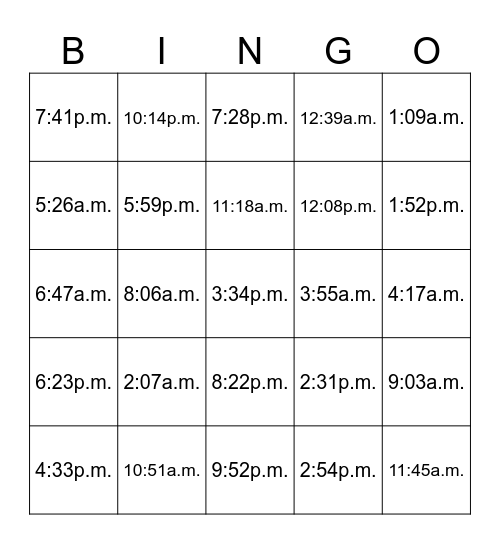 | B | I | N | G | O |
|---|---|---|---|---|
| 7:41p.m. | 10:14p.m. | 7:28p.m. | 12:39a.m. | 1:09a.m. |
| 5:26a.m. | 5:59p.m. | 11:18a.m. | 12:08p.m. | 1:52p.m. |
| 6:47a.m. | 8:06a.m. | 3:34p.m. | 3:55a.m. | 4:17a.m. |
| 6:23p.m. | 2:07a.m. | 8:22p.m. | 2:31p.m. | 9:03a.m. |
| 4:33p.m. | 10:51a.m. | 9:52p.m. | 2:54p.m. | 11:45a.m. |